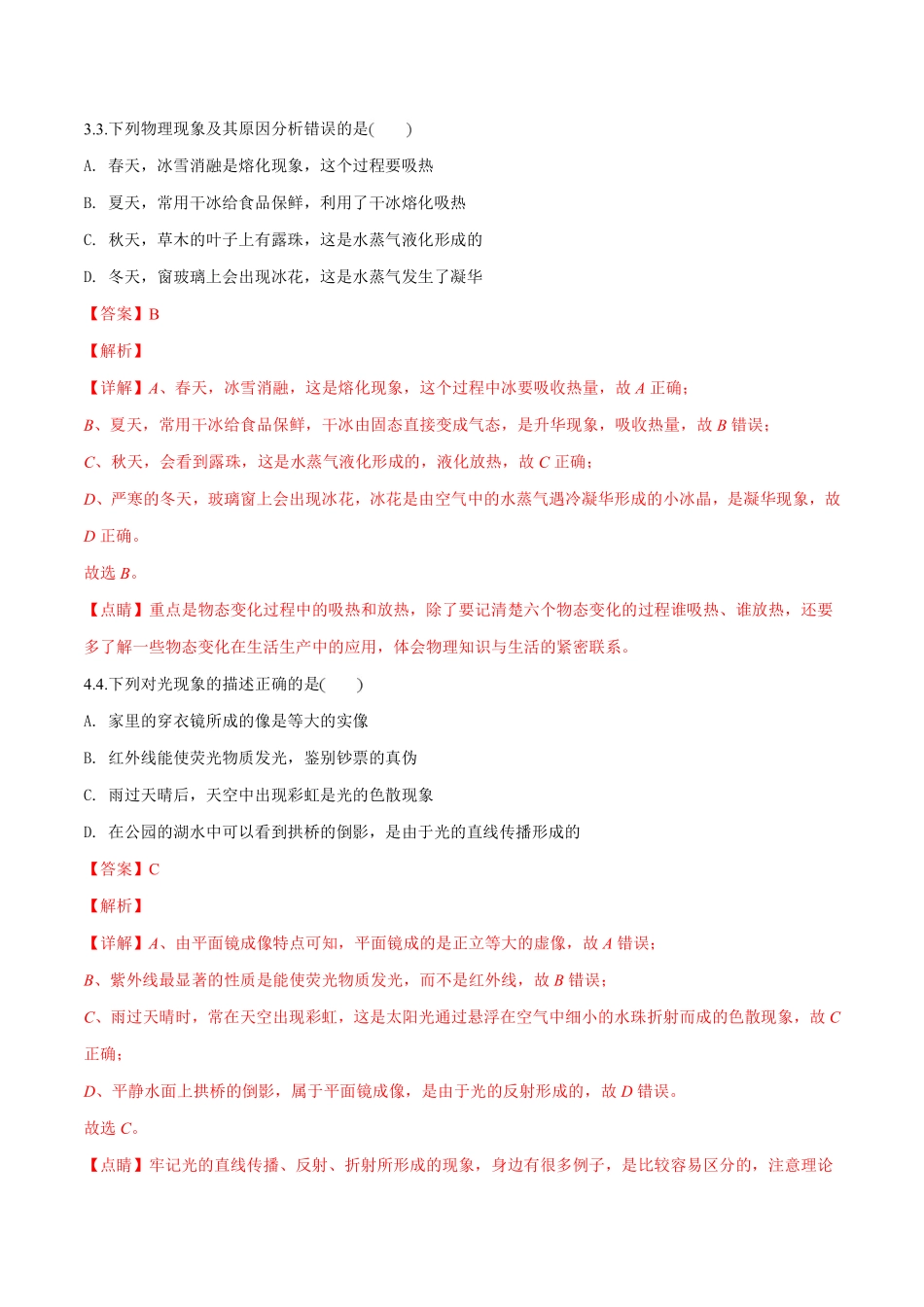 3.3.下列物理现象及其原因分析错误的是(　　)

A. 春天，冰雪消融是熔化现象，这个过程要吸热

B. 夏天，常用干冰给食品保鲜，利用了干冰熔化吸热

C. 秋天，草木的叶子上有露珠，这是水蒸气液化形成的

D. 冬天，窗玻璃上会出现冰花，这是水蒸气发生了凝华

【答案】B

【解析】

【详解】A、春天，冰雪消融，这是熔化现象，这个过程中冰要吸收热量，故 A 正确；

B、夏天，常用干冰给食品保鲜，干冰由固态直接变成气态，是升华现象，吸收热量，故 B 错误；

C、秋天，会看到露珠，这是水蒸气液化形成的，液化放热，故 C 正确；

D、严寒的冬天，玻璃窗上会出现冰花，冰花是由空气中的水蒸气遇冷凝华形成的小冰晶，是凝华现象，故 D 正确。

故选 B。

【点睛】重点是物态变化过程中的吸热和放热，除了要记清楚六个物态变化的过程谁吸热、谁放热，还要多了解一些物态变化在生活生产中的应用，体会物理知识与生活的紧密联系。

4.4.下列对光现象的描述正确的是(　　)

A. 家里的穿衣镜所成的像是等大的实像

B. 红外线能使荧光物质发光，鉴别钞票的真伪

C. 雨过天晴后，天空中出现彩虹是光的色散现象

D. 在公园的湖水中可以看到拱桥的倒影，是由于光的直线传播形成的

【答案】C

【解析】

【详解】A、由平面镜成像特点可知，平面镜成的是正立等大的虚像，故 A 错误；

B、紫外线最显著的性质是能使荧光物质发光，而不是红外线，故 B 错误；

C、雨过天晴时，常在天空出现彩虹，这是太阳光通过悬浮在空气中细小的水珠折射而成的色散现象，故 C 正确；

D、平静水面上拱桥的倒影，属于平面镜成像，是由于光的反射形成的，故 D 错误。

故选 C。

【点睛】牢记光的直线传播、反射、折射所形成的现象，身边有很多例子，是比较容易区分的，注意理论